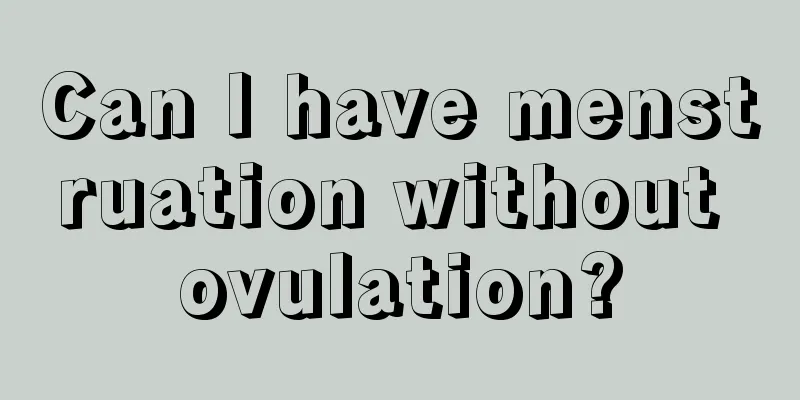 Can I have menstruation without ovulation?